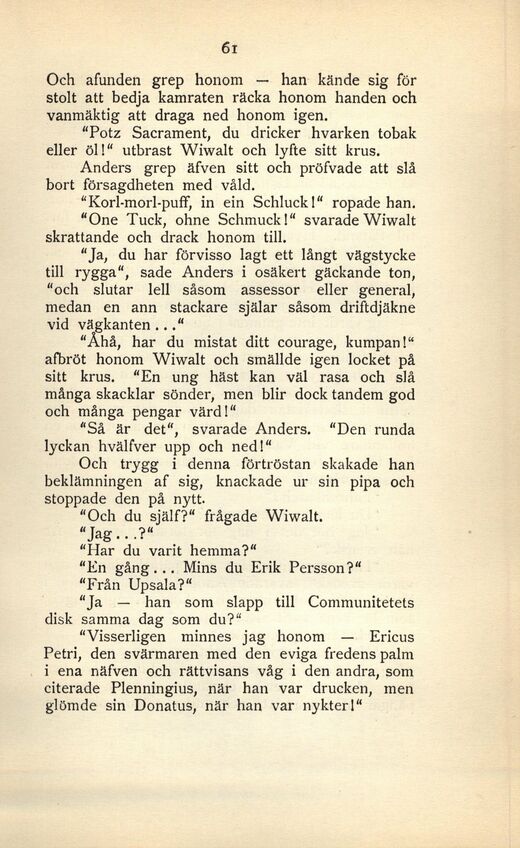 61

Och afunden grep honom — han kände sig för stolt att bedja kamraten räcka honom handen och vanmäktig att draga ned honom igen.

"Potz Sacrament, du dricker hvarken tobak eller öl!" utbrast Wiwalt och lyfte sitt krus.

Anders grep äfven sitt och pröfvade att slå bort försagdheten med våld.

"Korl-morl-puff, in ein Schluck!" ropade han.

"One Tuck, ohne Schmuck!" svarade Wiwalt skrattande och drack honom till.

"Ja, du har förvisso lagt ett långt vägstycke till rygga", sade Anders i osäkert gäckande ton, "och slutar lell såsom assessor eller general, medan en ann stackare själar såsom driftdjäkne vid vägkanten..."

"Åhå, har du mistat ditt courage, kumpan!" afbröt honom Wiwalt och smällde igen locket på sitt krus. "En ung häst kan väl rasa och slå många skacklar sönder, men blir dock tandem god och många pengar värd!"

"Så är det", svarade Anders. "Den runda lyckan hvälfver upp och ned!"

Och trygg i denna förtröstan skakade han beklämningen af sig, knackade ur sin pipa och stoppade den på nytt.

"Och du själf?" frågade Wiwalt.

"Jag...?"

"Har du varit hemma?"

"En gång... Mins du Erik Persson?"

"Från Upsala?"

"Ja — han som slapp till Communitetets disk samma dag som du?"

"Visserligen minnes jag honom — Ericus Petri, den svärmaren med den eviga fredens palm i ena näfven och rättvisans våg i den andra, som citerade Plenningius, när han var drucken, men glömde sin Donatus, när han var nykter!"